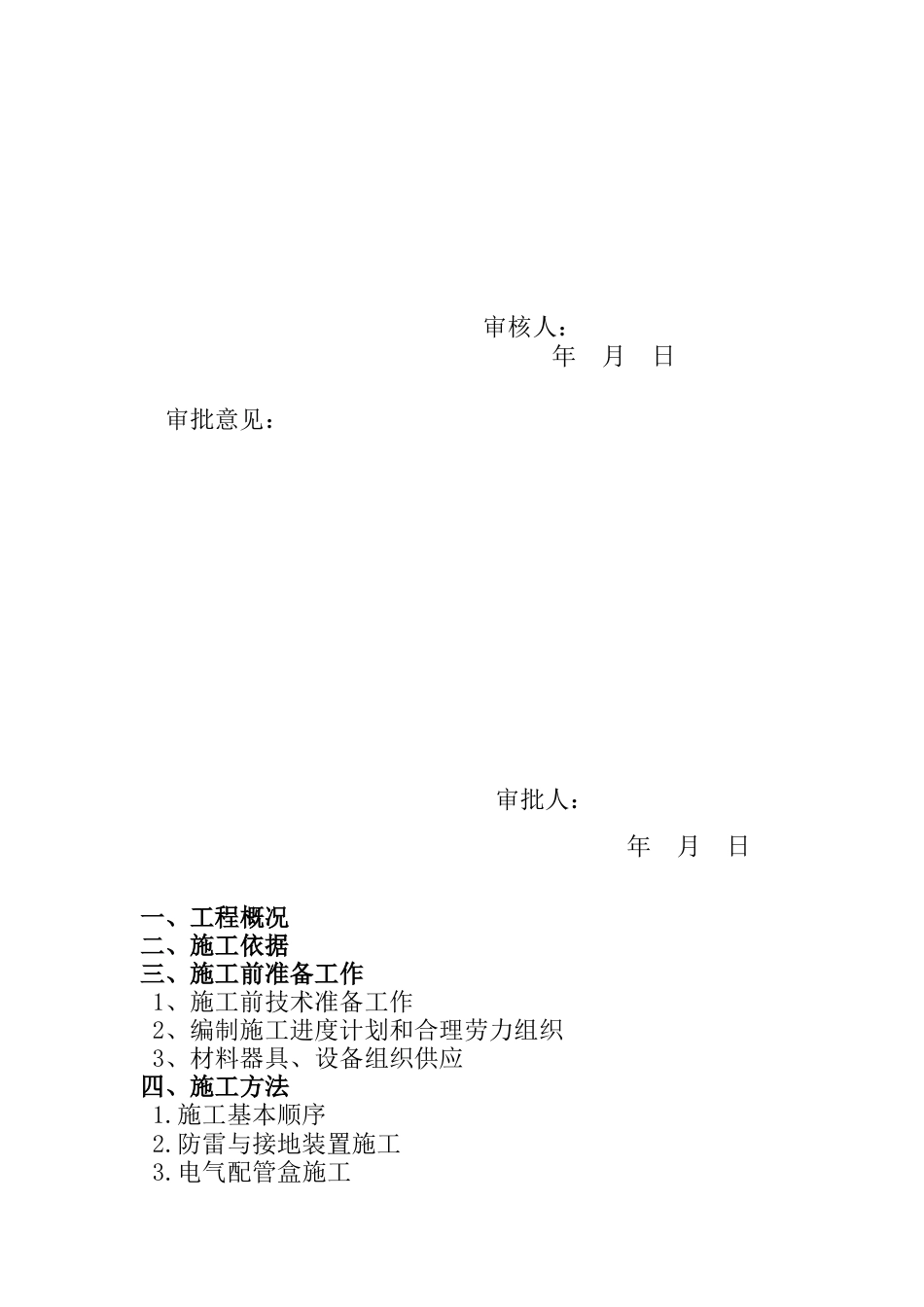 审核人：
年 月 日

审批意见：

审批人：
年 月 日

一、工程概况
二、施工依据
三、施工前准备工作
1、施工前技术准备工作
2、编制施工进度计划和合理劳力组织
3、材料器具、设备组织供应
四、施工方法
1.施工基本顺序
2.防雷与接地装置施工
3.电气配管盒施工